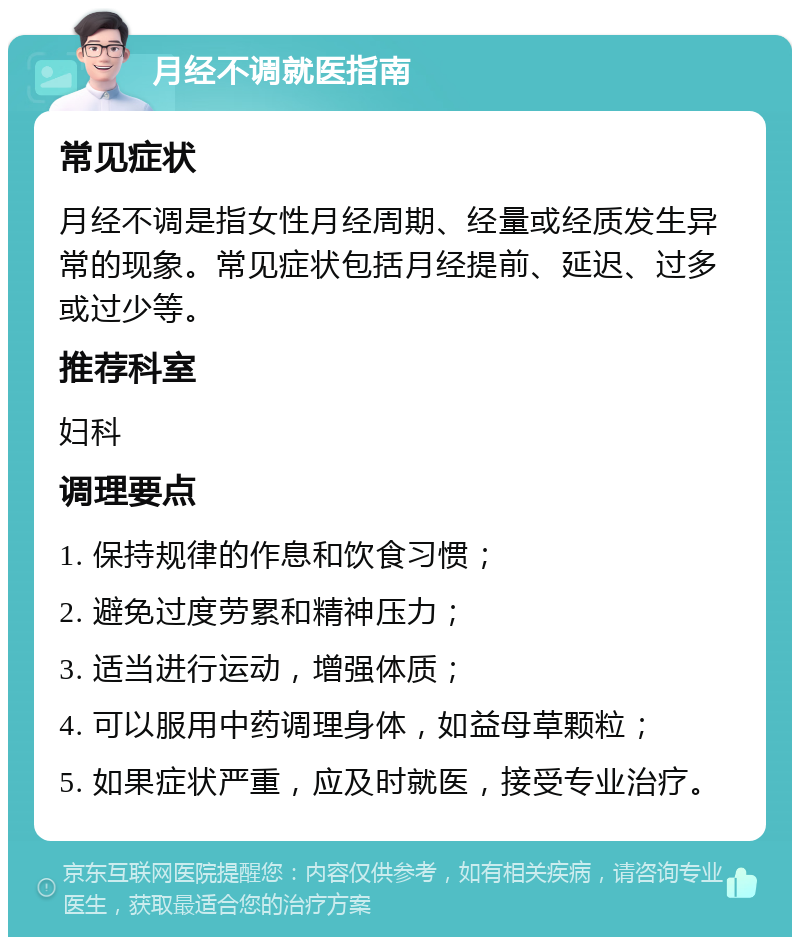 月经不调就医指南

常见症状

月经不调是指女性月经周期、经量或经质发生异常的现象。常见症状包括月经提前、延迟、过多或过少等。

推荐科室

妇科

调理要点

1. 保持规律的作息和饮食习惯；

2. 避免过度劳累和精神压力；

3. 适当进行运动，增强体质；

4. 可以服用中药调理身体，如益母草颗粒；

5. 如果症状严重，应及时就医，接受专业治疗。

京东互联网医院提醒您：内容仅供参考，如有相关疾病，请咨询专业医生，获取最适合您的治疗方案